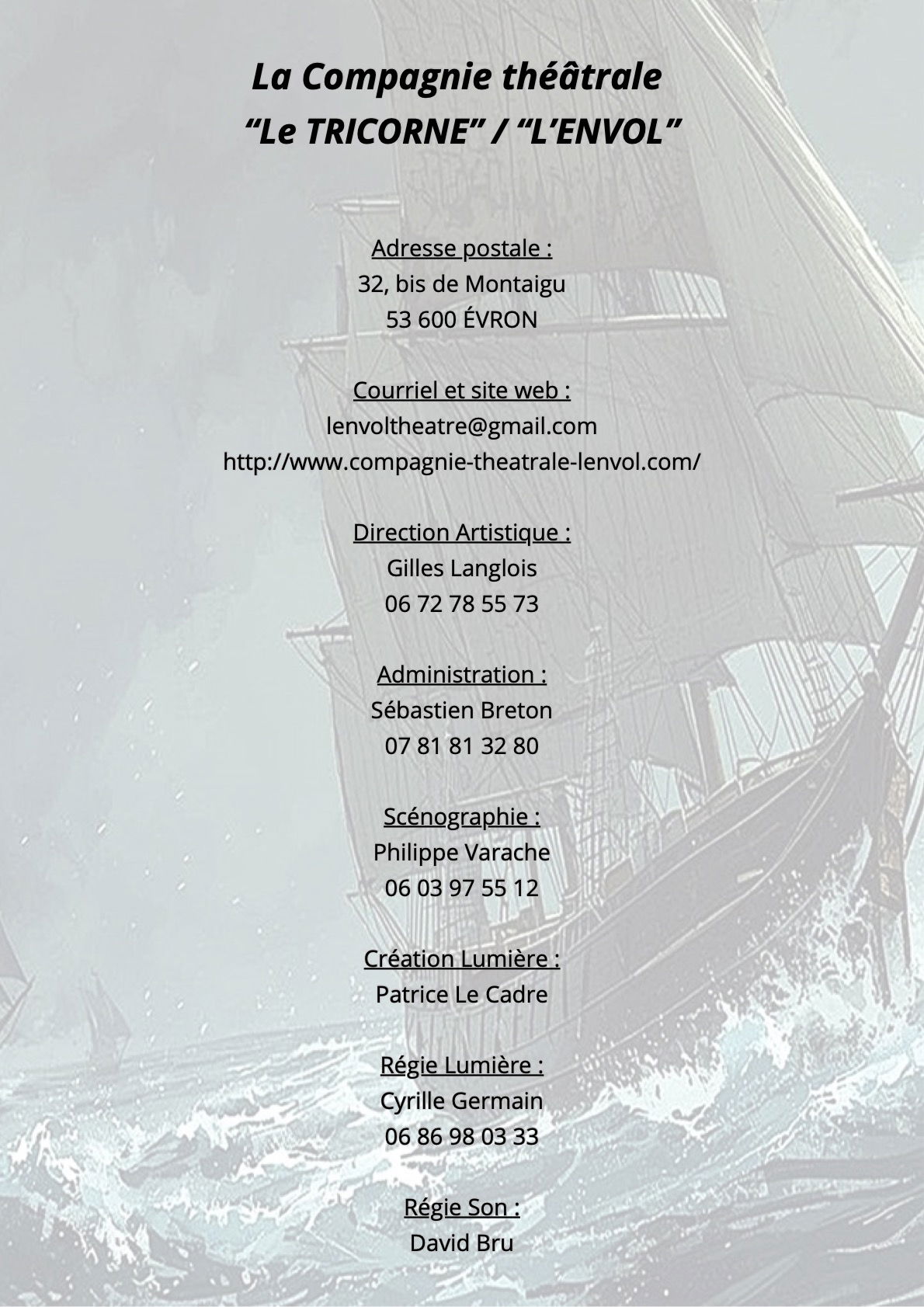 La Compagnie théâtrale
“Le TRICORNE” / “L’ENVOL”

Adresse postale :
32, bis de Montaigu
53 600 ÉVRON

Courriel et site web :
lenvoltheatre@gmail.com
http://www.compagnie-theatrale-lenvol.com/

Direction Artistique :
Gilles Langlois
06 72 78 55 73

Administration :
Sébastien Breton
07 81 81 32 80

Scénographie :
Philippe Varache
06 03 97 55 12

Création Lumière :
Patrice Le Cadre

Régie Lumière :
Cyrille Germain
06 86 98 03 33

Régie Son :
David Bru